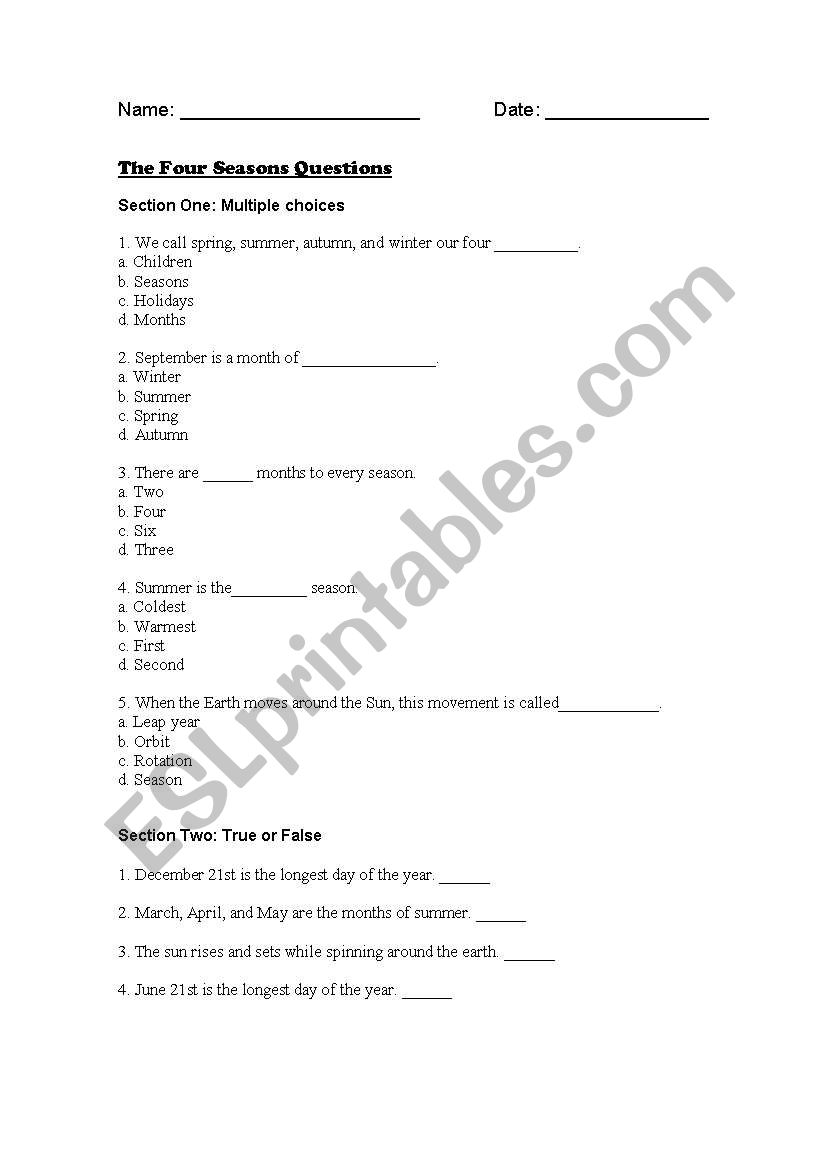 Name: ______________________ Date: _______________

The Four Seasons Questions

Section One: Multiple choices

1. We call spring, summer, autumn, and winter our four __________.
a. Children
b. Seasons
c. Holidays
d. Months

2. September is a month of ________________.
a. Winter
b. Summer
c. Spring
d. Autumn

3. There are ______ months to every season.
a. Two
b. Four
c. Six
d. Three

4. Summer is the_________ season.
a. Coldest
b. Warmest
c. First
d. Second

5. When the Earth moves around the Sun, this movement is called____________.
a. Leap year
b. Orbit
c. Rotation
d. Season

Section Two: True or False

1. December 21st is the longest day of the year. ______

2. March, April, and May are the months of summer. ______

3. The sun rises and sets while spinning around the earth. ______

4. June 21st is the longest day of the year. ______

ESLprintables.com